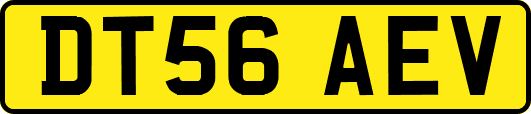 DT56 AEV